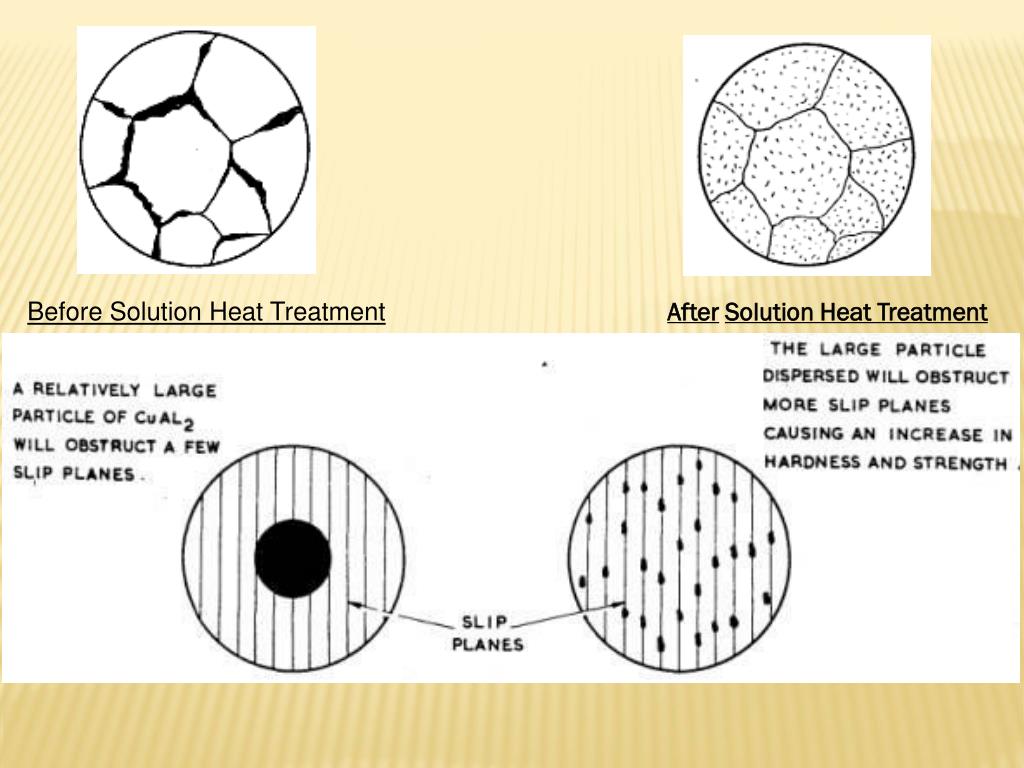 Before Solution Heat Treatment

After Solution Heat Treatment

A RELATIVELY LARGE PARTICLE OF $CuAL_2$ WILL OBSTRUCT A FEW SLIP PLANES.

THE LARGE PARTICLE DISPERSED WILL OBSTRUCT MORE SLIP PLANES CAUSING AN INCREASE IN HARDNESS AND STRENGTH.

SLIP PLANES